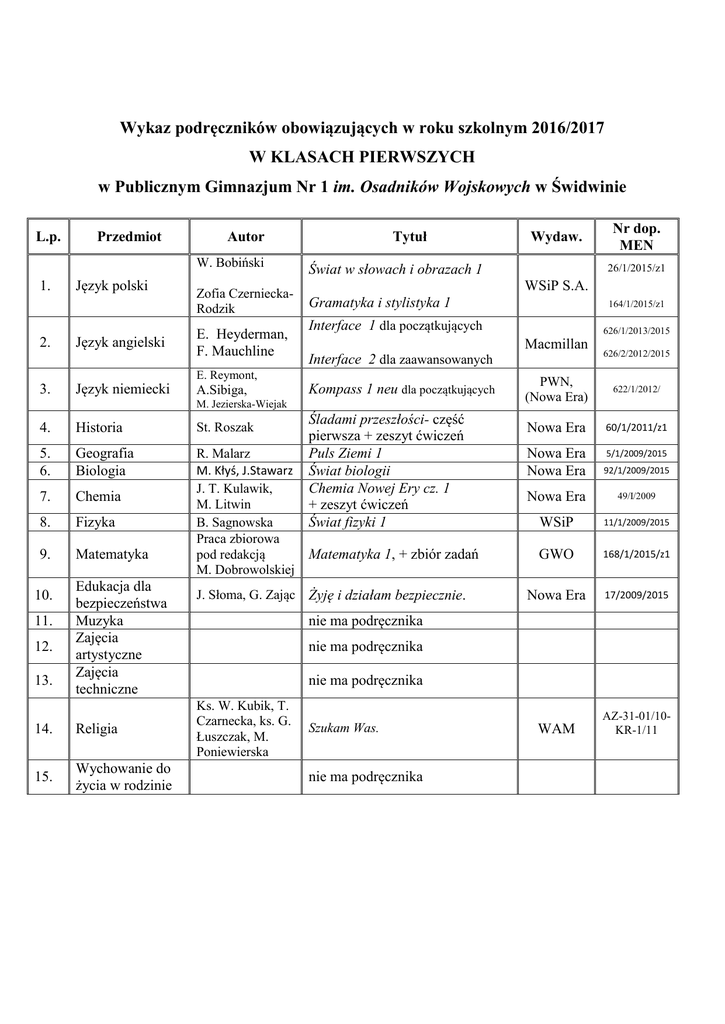 Wykaz podręczników obowiązujących w roku szkolnym 2016/2017
W KLASACH PIERWSZYCH
w Publicznym Gimnazjum Nr 1 im. Osadników Wojskowych w Świdwinie

| L.p. | Przedmiot | Autor | Tytuł | Wydaw. | Nr dop. MEN |
|---|---|---|---|---|---|
| 1. | Język polski | W. Bobiński Zofia Czerniecka-Rodzik | Świat w słowach i obrazach 1 Gramatyka i stylistyka 1 | WSiP S.A. | 26/1/2015/z1 164/1/2015/z1 |
| 2. | Język angielski | E. Heyderman, F. Mauchline | Interface 1 dla początkujących Interface 2 dla zaawansowanych | Macmillan | 626/1/2013/2015 626/2/2012/2015 |
| 3. | Język niemiecki | E. Reymont, A.Sibiga, M. Jezierska-Wiejak | Kompass 1 neu dla początkujących | PWN, (Nowa Era) | 622/1/2012/ |
| 4. | Historia | St. Roszak | Śladami przeszłości- część pierwsza + zeszyt ćwiczeń | Nowa Era | 60/1/2011/z1 |
| 5. | Geografia | R. Malarz | Puls Ziemi 1 | Nowa Era | 5/1/2009/2015 |
| 6. | Biologia | M. Kłyś, J.Stawarz | Świat biologii | Nowa Era | 92/1/2009/2015 |
| 7. | Chemia | J. T. Kulawik, M. Litwin | Chemia Nowej Ery cz. 1 + zeszyt ćwiczeń | Nowa Era | 49/I/2009 |
| 8. | Fizyka | B. Sagnowska | Świat fizyki 1 | WSiP | 11/1/2009/2015 |
| 9. | Matematyka | Praca zbiorowa pod redakcją M. Dobrowolskiej | Matematyka 1, + zbiór zadań | GWO | 168/1/2015/z1 |
| 10. | Edukacja dla bezpieczeństwa | J. Słoma, G. Zając | Żyję i działam bezpiecznie. | Nowa Era | 17/2009/2015 |
| 11. | Muzyka | | nie ma podręcznika | | |
| 12. | Zajęcia artystyczne | | nie ma podręcznika | | |
| 13. | Zajęcia techniczne | | nie ma podręcznika | | |
| 14. | Religia | Ks. W. Kubik, T. Czarnecka, ks. G. Łuszczak, M. Poniewierska | Szukam Was. | WAM | AZ-31-01/10-KR-1/11 |
| 15. | Wychowanie do życia w rodzinie | | nie ma podręcznika | | |